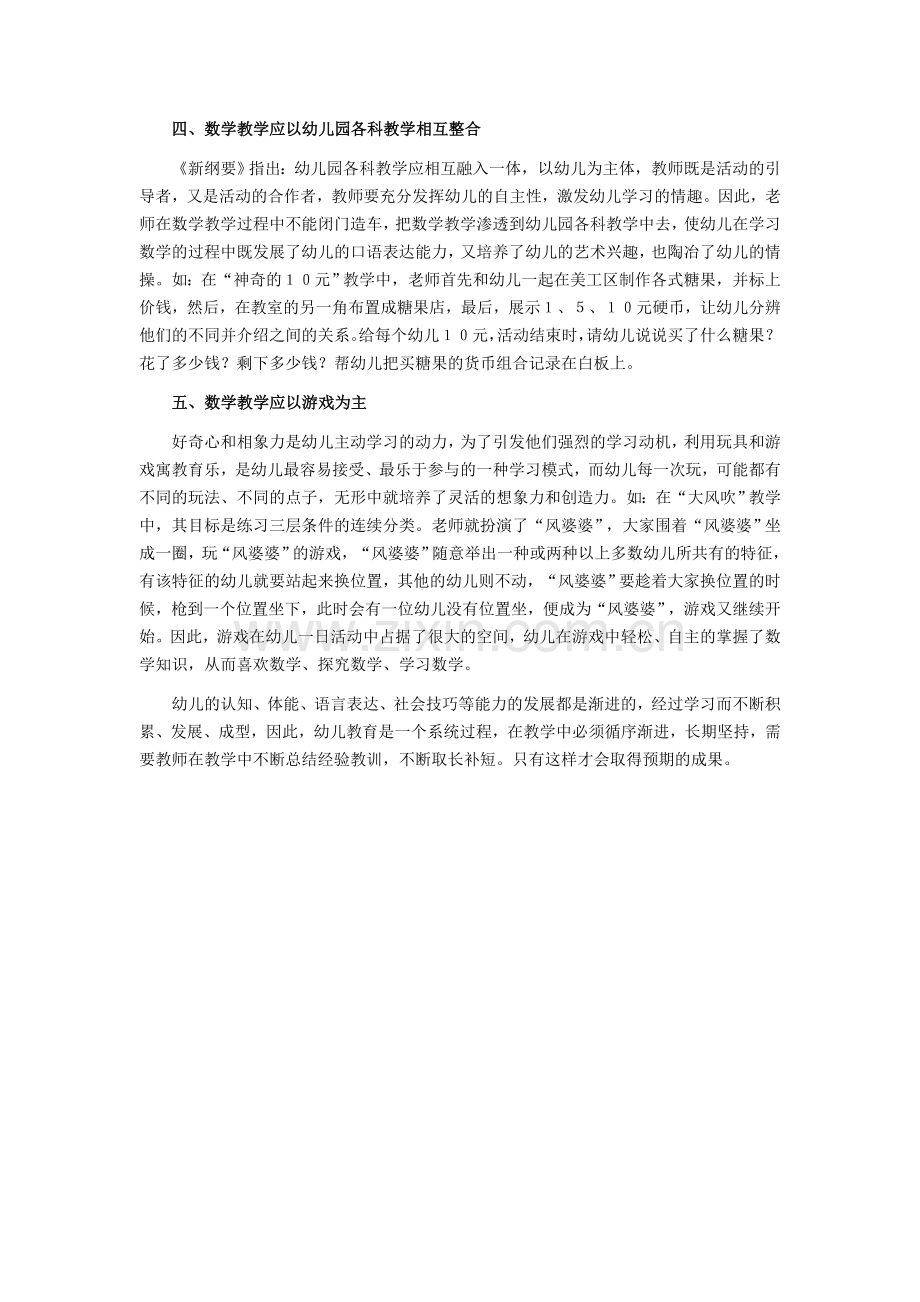 四、数学教学应以幼儿园各科教学相互整合

《新纲要》指出：幼儿园各科教学应相互融入一体，以幼儿为主体，教师既是活动的引导者，又是活动的合作者，教师要充分发挥幼儿的自主性，激发幼儿学习的情趣。因此，老师在数学教学过程中不能闭门造车，把数学教学渗透到幼儿园各科教学中去，使幼儿在学习数学的过程中既发展了幼儿的口语表达能力，又培养了幼儿的艺术兴趣，也陶冶了幼儿的情操。如：在“神奇的１０元”教学中，老师首先和幼儿一起在美工区制作各式糖果，并标上价钱，然后，在教室的另一角布置成糖果店，最后，展示１、５、１０元硬币，让幼儿分辨他们的不同并介绍之间的关系。给每个幼儿１０元，活动结束时，请幼儿说说买了什么糖果？花了多少钱？剩下多少钱？帮幼儿把买糖果的货币组合记录在白板上。

五、数学教学应以游戏为主

好奇心和相象力是幼儿主动学习的动力，为了引发他们强烈的学习动机，利用玩具和游戏寓教育乐，是幼儿最容易接受、最乐于参与的一种学习模式，而幼儿每一次玩，可能都有不同的玩法、不同的点子，无形中就培养了灵活的想象力和创造力。如：在“大风吹”教学中，其目标是练习三层条件的连续分类。老师就扮演了“风婆婆”，大家围着“风婆婆”坐成一圈，玩“风婆婆”的游戏，“风婆婆”随意举出一种或两种以上多数幼儿所共有的特征，有该特征的幼儿就要站起来换位置，其他的幼儿则不动，“风婆婆”要趁着大家换位置的时候，枪到一个位置坐下，此时会有一位幼儿没有位置坐，便成为“风婆婆”，游戏又继续开始。因此，游戏在幼儿一日活动中占据了很大的空间，幼儿在游戏中轻松、自主的掌握了数学知识，从而喜欢数学、探究数学、学习数学。

幼儿的认知、体能、语言表达、社会技巧等能力的发展都是渐进的，经过学习而不断积累、发展、成型，因此，幼儿教育是一个系统过程，在教学中必须循序渐进，长期坚持，需要教师在教学中不断总结经验教训，不断取长补短。只有这样才会取得预期的成果。

www.zixin.com.cn